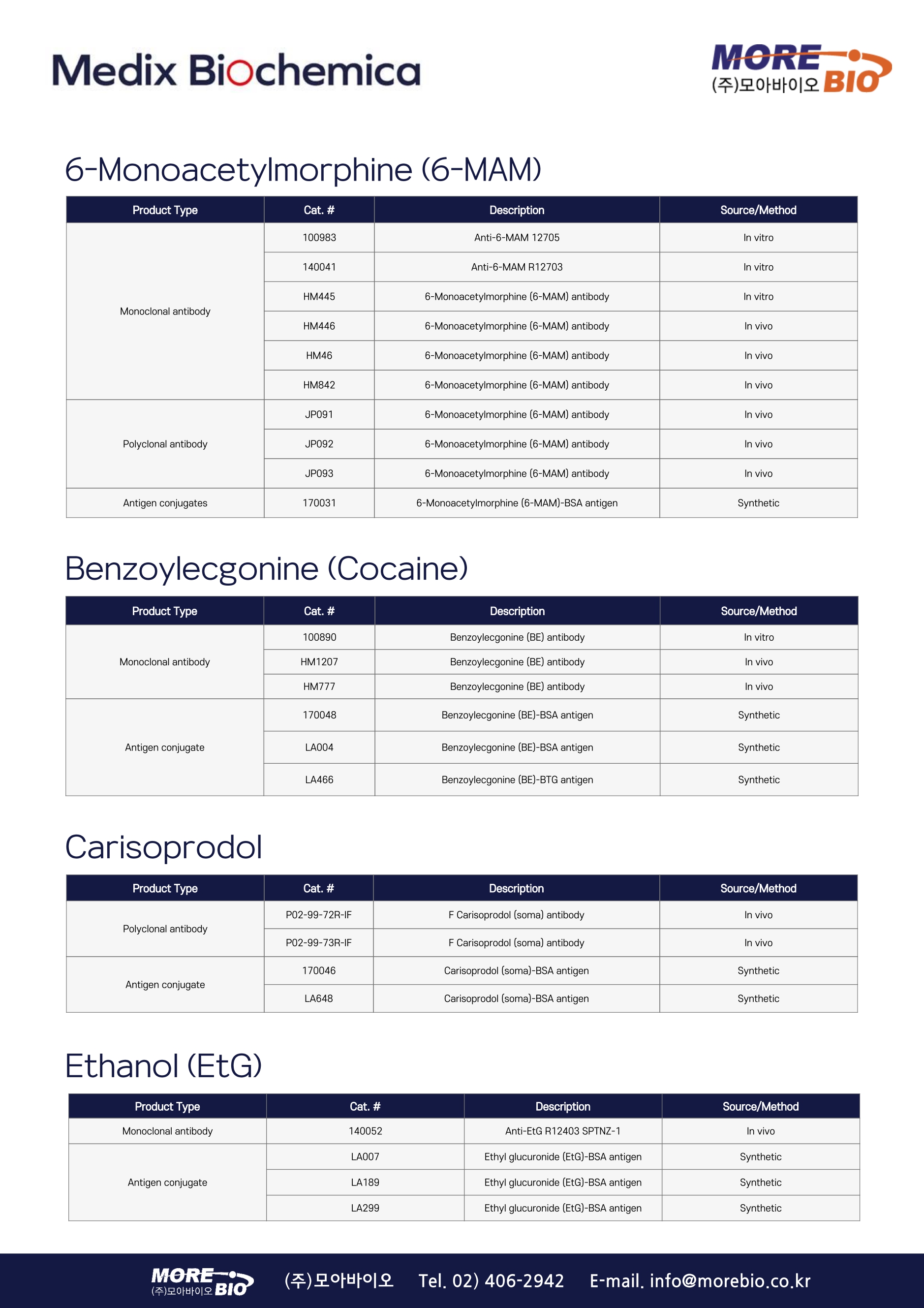 Medix Biochemica

MORE BIO (주)모아바이오

6-Monoacetylmorphine (6-MAM)

| Product Type | Cat. # | Description | Source/Method |
|---|---|---|---|
| Monoclonal antibody | 100983 | Anti-6-MAM 12705 | In vitro |
| | 140041 | Anti-6-MAM R12703 | In vitro |
| | HM445 | 6-Monoacetylmorphine (6-MAM) antibody | In vitro |
| | HM446 | 6-Monoacetylmorphine (6-MAM) antibody | In vivo |
| | HM46 | 6-Monoacetylmorphine (6-MAM) antibody | In vivo |
| | HM842 | 6-Monoacetylmorphine (6-MAM) antibody | In vivo |
| Polyclonal antibody | JP091 | 6-Monoacetylmorphine (6-MAM) antibody | In vivo |
| | JP092 | 6-Monoacetylmorphine (6-MAM) antibody | In vivo |
| | JP093 | 6-Monoacetylmorphine (6-MAM) antibody | In vivo |
| Antigen conjugates | 170031 | 6-Monoacetylmorphine (6-MAM)-BSA antigen | Synthetic |

Benzoylecgonine (Cocaine)

| Product Type | Cat. # | Description | Source/Method |
|---|---|---|---|
| Monoclonal antibody | 100890 | Benzoylecgonine (BE) antibody | In vitro |
| | HM1207 | Benzoylecgonine (BE) antibody | In vivo |
| | HM777 | Benzoylecgonine (BE) antibody | In vivo |
| Antigen conjugate | 170048 | Benzoylecgonine (BE)-BSA antigen | Synthetic |
| | LA004 | Benzoylecgonine (BE)-BSA antigen | Synthetic |
| | LA466 | Benzoylecgonine (BE)-BTG antigen | Synthetic |

Carisoprodol

| Product Type | Cat. # | Description | Source/Method |
|---|---|---|---|
| Polyclonal antibody | P02-99-72R-IF | F Carisoprodol (soma) antibody | In vivo |
| | P02-99-73R-IF | F Carisoprodol (soma) antibody | In vivo |
| Antigen conjugate | 170046 | Carisoprodol (soma)-BSA antigen | Synthetic |
| | LA648 | Carisoprodol (soma)-BSA antigen | Synthetic |

Ethanol (EtG)

| Product Type | Cat. # | Description | Source/Method |
|---|---|---|---|
| Monoclonal antibody | 140052 | Anti-EtG R12403 SPTNZ-1 | In vivo |
| Antigen conjugate | LA007 | Ethyl glucuronide (EtG)-BSA antigen | Synthetic |
| | LA189 | Ethyl glucuronide (EtG)-BSA antigen | Synthetic |
| | LA299 | Ethyl glucuronide (EtG)-BSA antigen | Synthetic |

MORE BIO (주)모아바이오 (주)모아바이오 Tel. 02) 406-2942 E-mail. info@morebio.co.kr